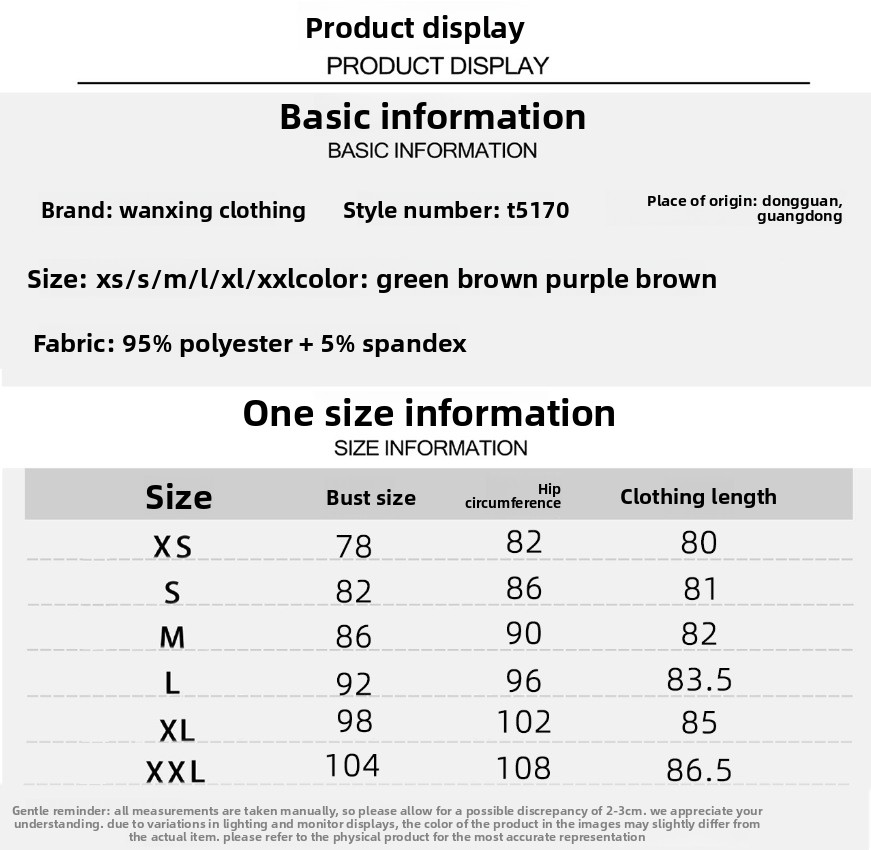 Product display
PRODUCT DISPLAY

Basic information
BASIC INFORMATION

Brand: wanxing clothing   Style number: t5170   Place of origin: dongguan, guangdong

Size: xs/s/m/l/xl/xxlcolor: green brown purple brown

Fabric: 95% polyester + 5% spandex

One size information
SIZE INFORMATION

| Size | Bust size | Hip circumference | Clothing length |
|---|---|---|---|
| XS | 78 | 82 | 80 |
| S | 82 | 86 | 81 |
| M | 86 | 90 | 82 |
| L | 92 | 96 | 83.5 |
| XL | 98 | 102 | 85 |
| XXL | 104 | 108 | 86.5 |

Gentle reminder: all measurements are taken manually, so please allow for a possible discrepancy of 2-3cm. we appreciate your understanding. due to variations in lighting and monitor displays, the color of the product in the images may slightly differ from the actual item. please refer to the physical product for the most accurate representation